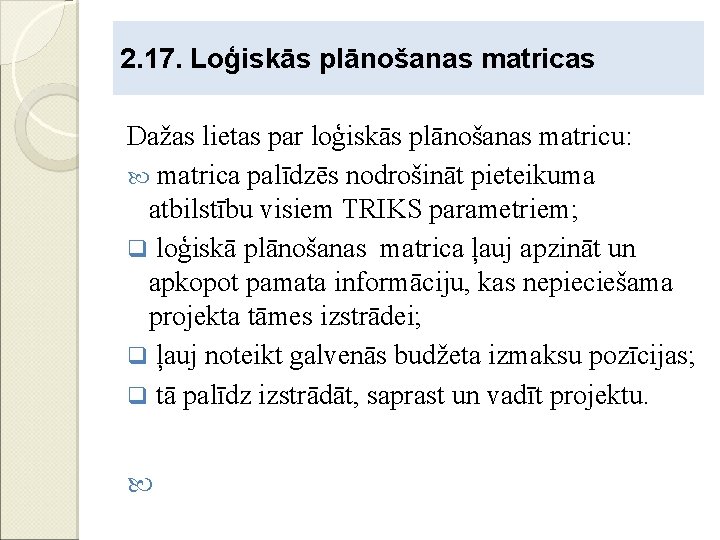 2.17. Loģiskās plānošanas matricas

Dažas lietas par loģiskās plānošanas matricu:

matrica palīdzēs nodrošināt pieteikuma atbilstību visiem TRIKS parametriem;

loģiskā plānošanas matrica ļauj apzināt un apkopot pamata informāciju, kas nepieciešama projekta tāmes izstrādei;

ļauj noteikt galvenās budžeta izmaksu pozīcijas;

tā palīdz izstrādāt, saprast un vadīt projektu.